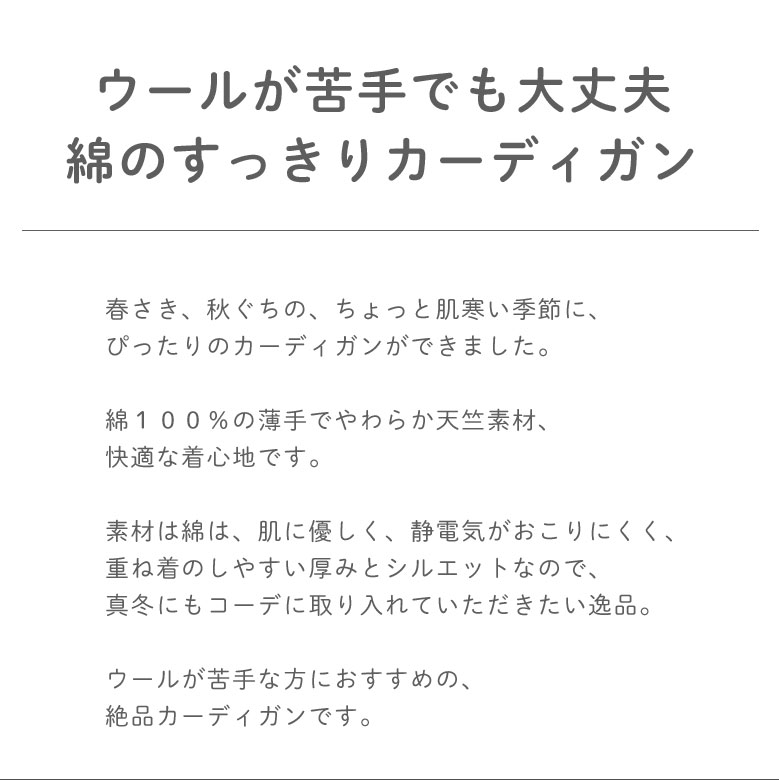 ウールが苦手でも大丈夫
綿のすっきりカーディガン

春さき、秋ぐちの、ちょっと肌寒い季節に、ぴったりのカーディガンができました。

綿１００％の薄手でやわらか天竺素材、快適な着心地です。

素材は綿は、肌に優しく、静電気がおこりにくく、重ね着のしやすい厚みとシルエットなので、真冬にもコーデに取り入れていただきたい逸品。

ウールが苦手な方におすすめの、絶品カーディガンです。